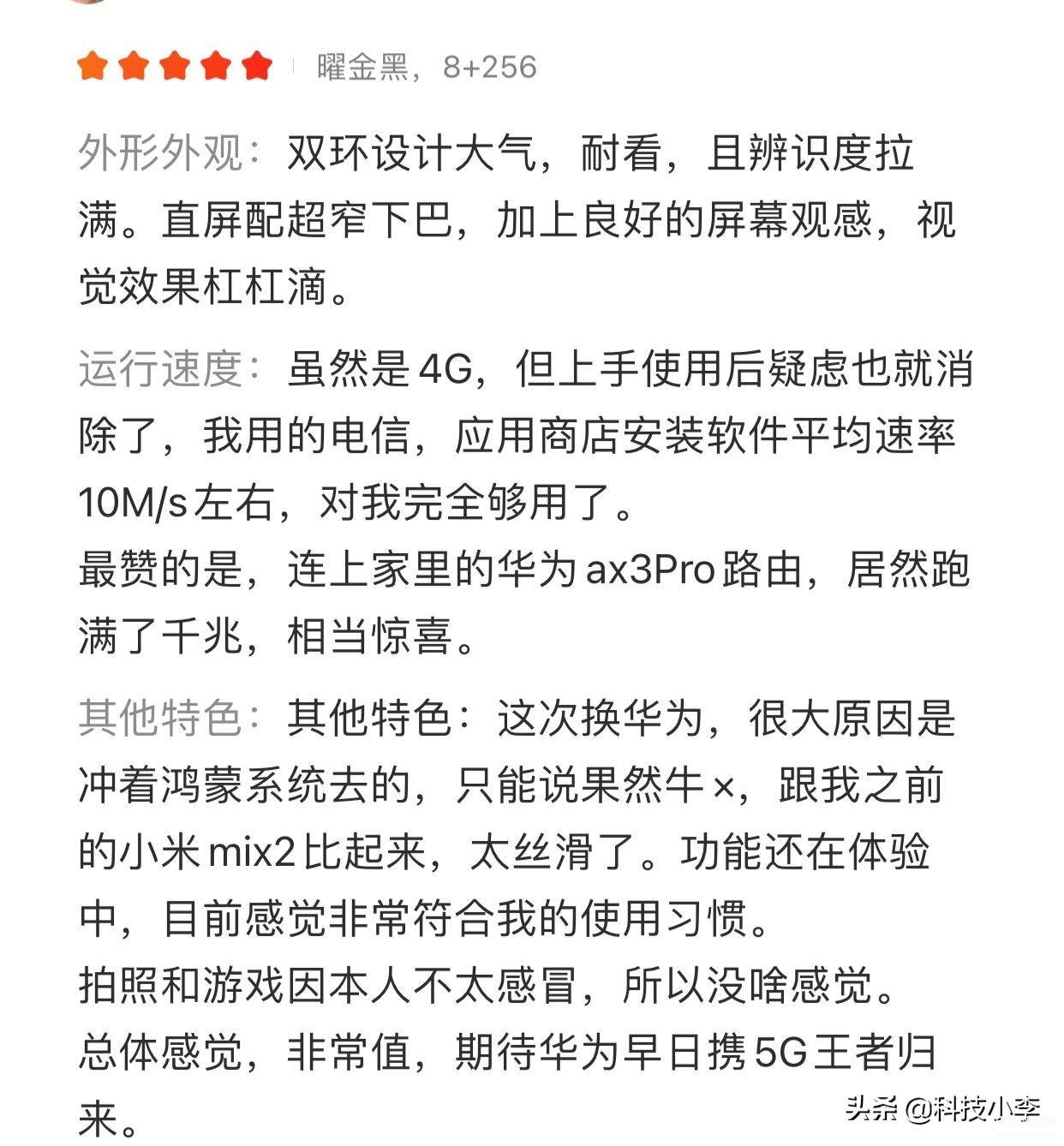 曜金黑，8+256

外形外观：双环设计大气，耐看，且辨识度拉满。直屏配超窄下巴，加上良好的屏幕观感，视觉效果杠杠滴。

运行速度：虽然是4G，但上手使用后疑虑也就消除了，我用的电信，应用商店安装软件平均速率10M/s左右，对我完全够用了。
最赞的是，连上家里的华为ax3Pro路由，居然跑满了千兆，相当惊喜。

其他特色：其他特色：这次换华为，很大原因是冲着鸿蒙系统去的，只能说果然牛×，跟我之前的小米mix2比起来，太丝滑了。功能还在体验中，目前感觉非常符合我的使用习惯。
拍照和游戏因本人不太感冒，所以没啥感觉。
总体感觉，非常值，期待华为早日携5G王者归来。

头条 @科技小李